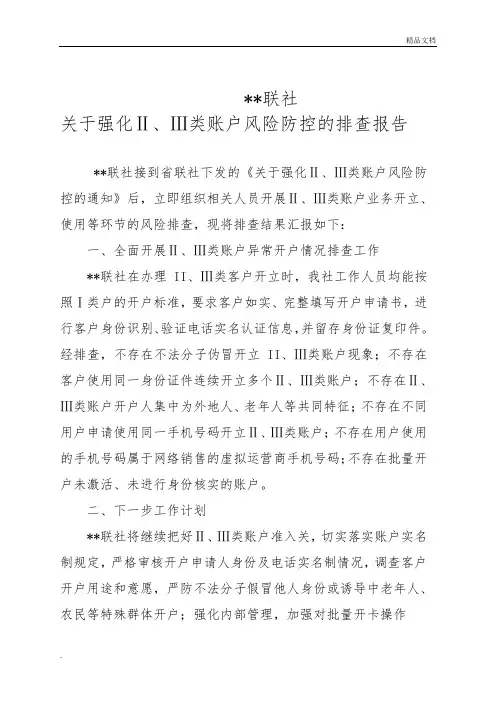 精品文档

**联社
关于强化Ⅱ、Ⅲ类账户风险防控的排查报告

**联社接到省联社下发的《关于强化Ⅱ、Ⅲ类账户风险防控的通知》后，立即组织相关人员开展Ⅱ、Ⅲ类账户业务开立、使用等环节的风险排查，现将排查结果汇报如下：

一、全面开展Ⅱ、Ⅲ类账户异常开户情况排查工作

**联社在办理 II、Ⅲ类客户开立时，我社工作人员均能按照Ⅰ类户的开户标准，要求客户如实、完整填写开户申请书，进行客户身份识别、验证电话实名认证信息，并留存身份证复印件。经排查，不存在不法分子伪冒开立 II、Ⅲ类账户现象；不存在客户使用同一身份证件连续开立多个Ⅱ、Ⅲ类账户；不存在Ⅱ、Ⅲ类账户开户人集中为外地人、老年人等共同特征；不存在不同用户申请使用同一手机号码开立Ⅱ、Ⅲ类账户；不存在用户使用的手机号码属于网络销售的虚拟运营商手机号码；不存在批量开户未激活、未进行身份核实的账户。

二、下一步工作计划

**联社将继续把好Ⅱ、Ⅲ类账户准入关，切实落实账户实名制规定，严格审核开户申请人身份及电话实名制情况，调查客户开户用途和意愿，严防不法分子假冒他人身份或诱导中老年人、农民等特殊群体开户；强化内部管理，加强对批量开卡操作

.